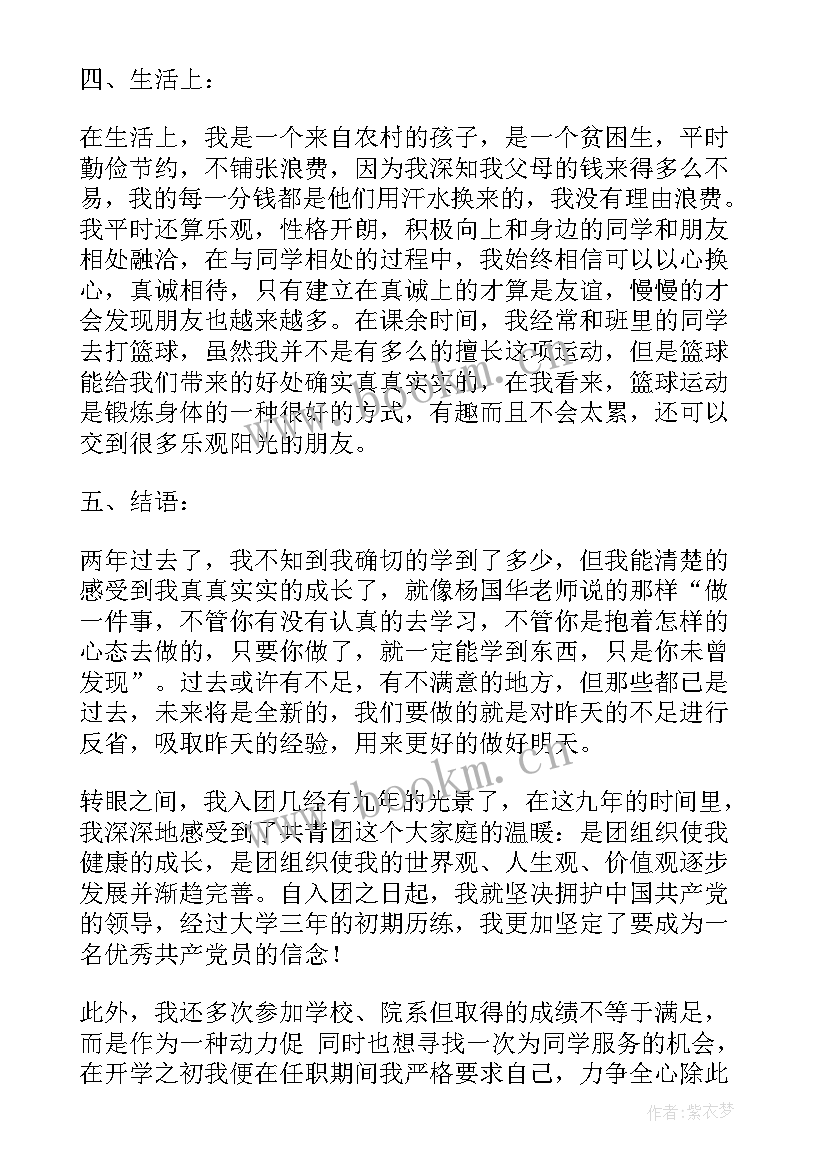 四、生活上：

在生活上，我是一个来自农村的孩子，是一个贫困生，平时勤俭节约，不铺张浪费，因为我深知我父母的钱来得多么不易，我的每一分钱都是他们用汗水换来的，我没有理由浪费。我平时还算乐观，性格开朗，积极向上和身边的同学和朋友相处融洽，在与同学相处的过程中，我始终相信可以以心换心，真诚相待，只有建立在真诚上的才算是友谊，慢慢的才会发现朋友也越来越多。在课余时间，我经常和班里的同学去打篮球，虽然我并不是有多么的擅长这项运动，但是篮球能给我们带来的好处确实真真实实的，在我看来，篮球运动是锻炼身体的一种很好的方式，有趣而且不会太累，还可以交到很多乐观阳光的朋友。

五、结语：

两年过去了，我不知到我确切的学到了多少，但我能清楚的感受到我真真实实的成长了，就像杨国华老师说的那样“做一件事，不管你有没有认真的去学习，不管你是抱着怎样的心态去做的，只要你做了，就一定能学到东西，只是你未曾发现”。过去或许有不足，有不满意的地方，但那些都已是过去，未来将是全新的，我们要做的就是对昨天的不足进行反省，吸取昨天的经验，用来更好的做好明天。

转眼之间，我入团几经有九年的光景了，在这九年的时间里，我深深地感受到了共青团这个大家庭的温暖：是团组织使我健康的成长，是团组织使我的世界观、人生观、价值观逐步发展并渐趋完善。自入团之日起，我就坚决拥护中国共产党的领导，经过大学三年的初期历练，我更加坚定了要成为一名优秀共产党员的信念！

此外，我还多次参加学校、院系但取得的成绩不等于满足，而是作为一种动力促 同时也想寻找一次为同学服务的机会，在开学之初我便在任职期间我严格要求自己，力争全心除此

www.bookm.cn

作者：紫衣梦